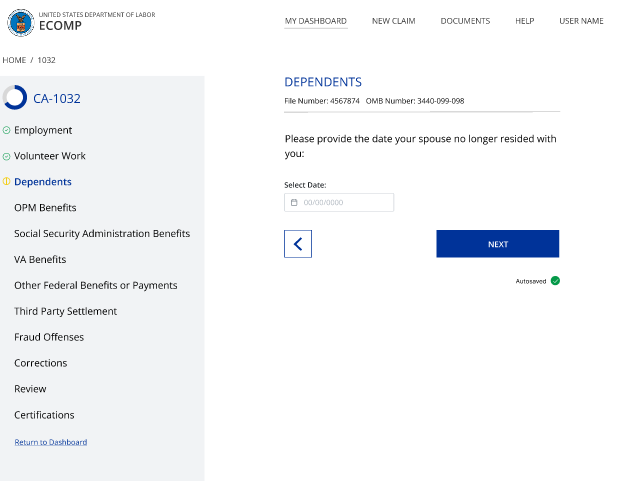 UNITED STATES DEPARTMENT OF LABOR
ECOMP

MY DASHBOARD NEW CLAIM DOCUMENTS HELP USER NAME

HOME / 1032

CA-1032

Employment
Volunteer Work
Dependents
OPM Benefits
Social Security Administration Benefits
VA Benefits
Other Federal Benefits or Payments
Third Party Settlement
Fraud Offenses
Corrections
Review
Certifications

Return to Dashboard

DEPENDENTS
File Number: 4567874 OMB Number: 3440-099-098

Please provide the date your spouse no longer resided with you:

Select Date:
00/00/0000

NEXT

Autosaved